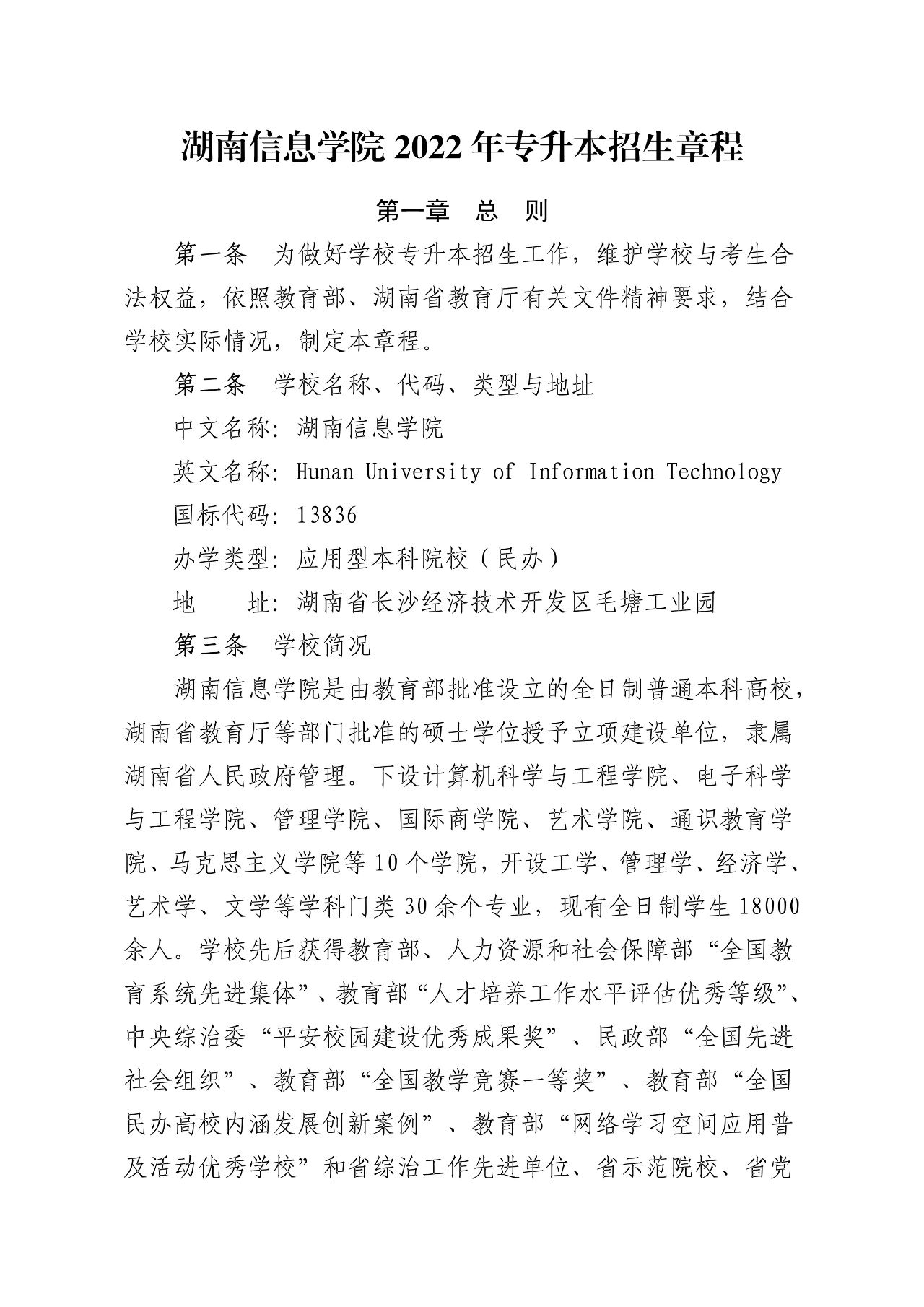 湖南信息学院 2022 年专升本招生章程

第一章　总　则

第一条　为做好学校专升本招生工作，维护学校与考生合法权益，依照教育部、湖南省教育厅有关文件精神要求，结合学校实际情况，制定本章程。

第二条　学校名称、代码、类型与地址

中文名称：湖南信息学院

英文名称：Hunan University of Information Technology

国标代码：13836

办学类型：应用型本科院校（民办）

地　　址：湖南省长沙经济技术开发区毛塘工业园

第三条　学校简况

湖南信息学院是由教育部批准设立的全日制普通本科高校，湖南省教育厅等部门批准的硕士学位授予立项建设单位，隶属湖南省人民政府管理。下设计算机科学与工程学院、电子科学与工程学院、管理学院、国际商学院、艺术学院、通识教育学院、马克思主义学院等 10 个学院，开设工学、管理学、经济学、艺术学、文学等学科门类 30 余个专业，现有全日制学生 18000 余人。学校先后获得教育部、人力资源和社会保障部“全国教育系统先进集体”、教育部“人才培养工作水平评估优秀等级”、中央综治委“平安校园建设优秀成果奖”、民政部“全国先进社会组织”、教育部“全国教学竞赛一等奖”、教育部“全国民办高校内涵发展创新案例”、教育部“网络学习空间应用普及活动优秀学校”和省综治工作先进单位、省示范院校、省党